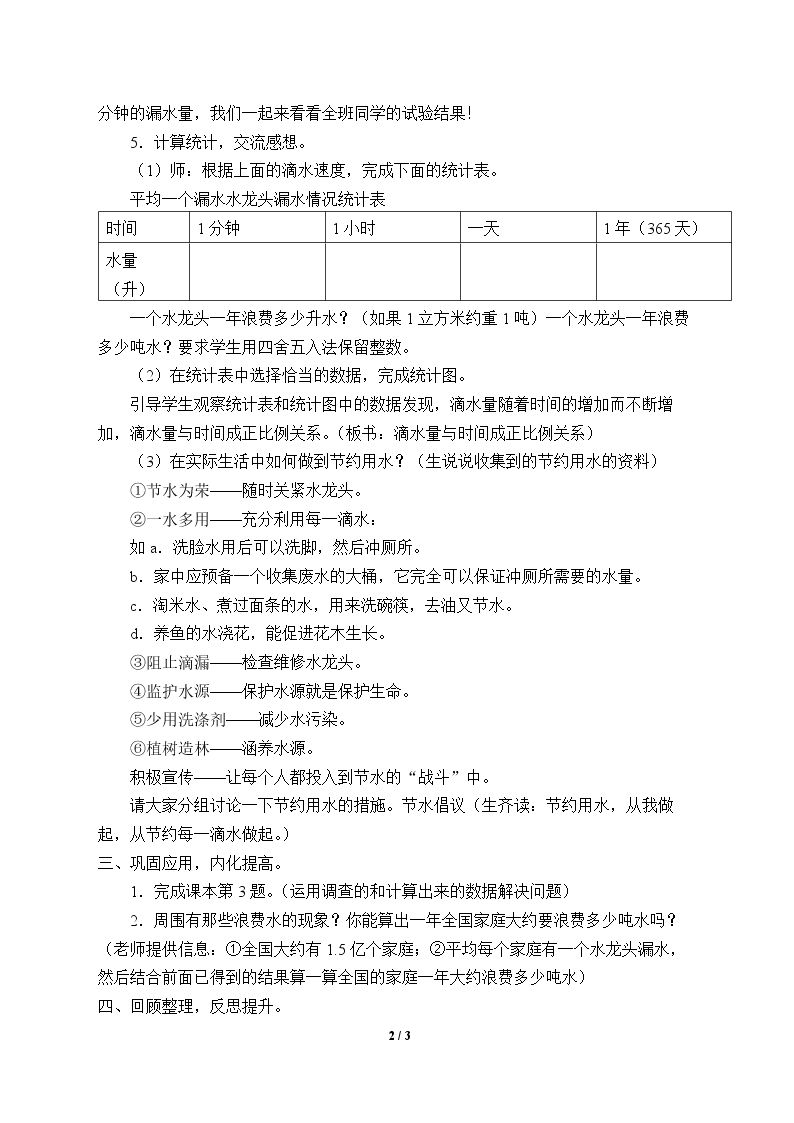 分钟的漏水量，我们一起来看看全班同学的试验结果!

5．计算统计，交流感想。

（1）师：根据上面的滴水速度，完成下面的统计表。

平均一个漏水水龙头漏水情况统计表

| 时间 | 1分钟 | 1小时 | 一天 | 1年（365天） |
|---|---|---|---|---|
| 水量（升） |  |  |  |  |

一个水龙头一年浪费多少升水？（如果1立方米约重1吨）一个水龙头一年浪费多少吨水？要求学生用四舍五入法保留整数。

（2）在统计表中选择恰当的数据，完成统计图。

引导学生观察统计表和统计图中的数据发现，滴水量随着时间的增加而不断增加，滴水量与时间成正比例关系。（板书：滴水量与时间成正比例关系）

（3）在实际生活中如何做到节约用水？（生说说收集到的节约用水的资料）

①节水为荣——随时关紧水龙头。

②一水多用——充分利用每一滴水：

如a．洗脸水用后可以洗脚，然后冲厕所。

b．家中应预备一个收集废水的大桶，它完全可以保证冲厕所需要的水量。

c．淘米水、煮过面条的水，用来洗碗筷，去油又节水。

d．养鱼的水浇花，能促进花木生长。

③阻止滴漏——检查维修水龙头。

④监护水源——保护水源就是保护生命。

⑤少用洗涤剂——减少水污染。

⑥植树造林——涵养水源。

积极宣传——让每个人都投入到节水的“战斗”中。

请大家分组讨论一下节约用水的措施。节水倡议（生齐读：节约用水，从我做起，从节约每一滴水做起。）

三、巩固应用，内化提高。

1．完成课本第3题。（运用调查的和计算出来的数据解决问题）

2．周围有那些浪费水的现象？你能算出一年全国家庭大约要浪费多少吨水吗？（老师提供信息：①全国大约有1.5亿个家庭；②平均每个家庭有一个水龙头漏水，然后结合前面已得到的结果算一算全国的家庭一年大约浪费多少吨水）

四、回顾整理，反思提升。

2 / 3